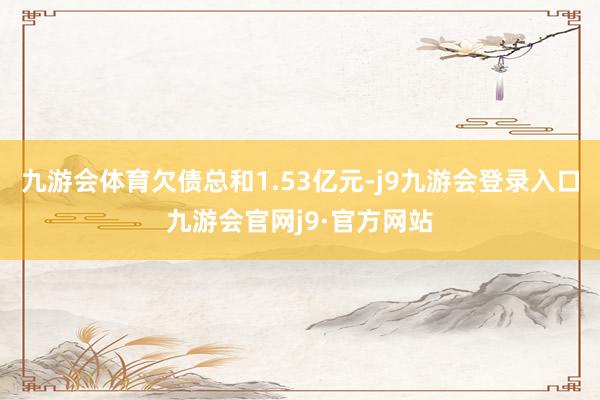 九游会体育欠债总和1.53亿元-j9九游会登录入口九游会官网j9·官方网站